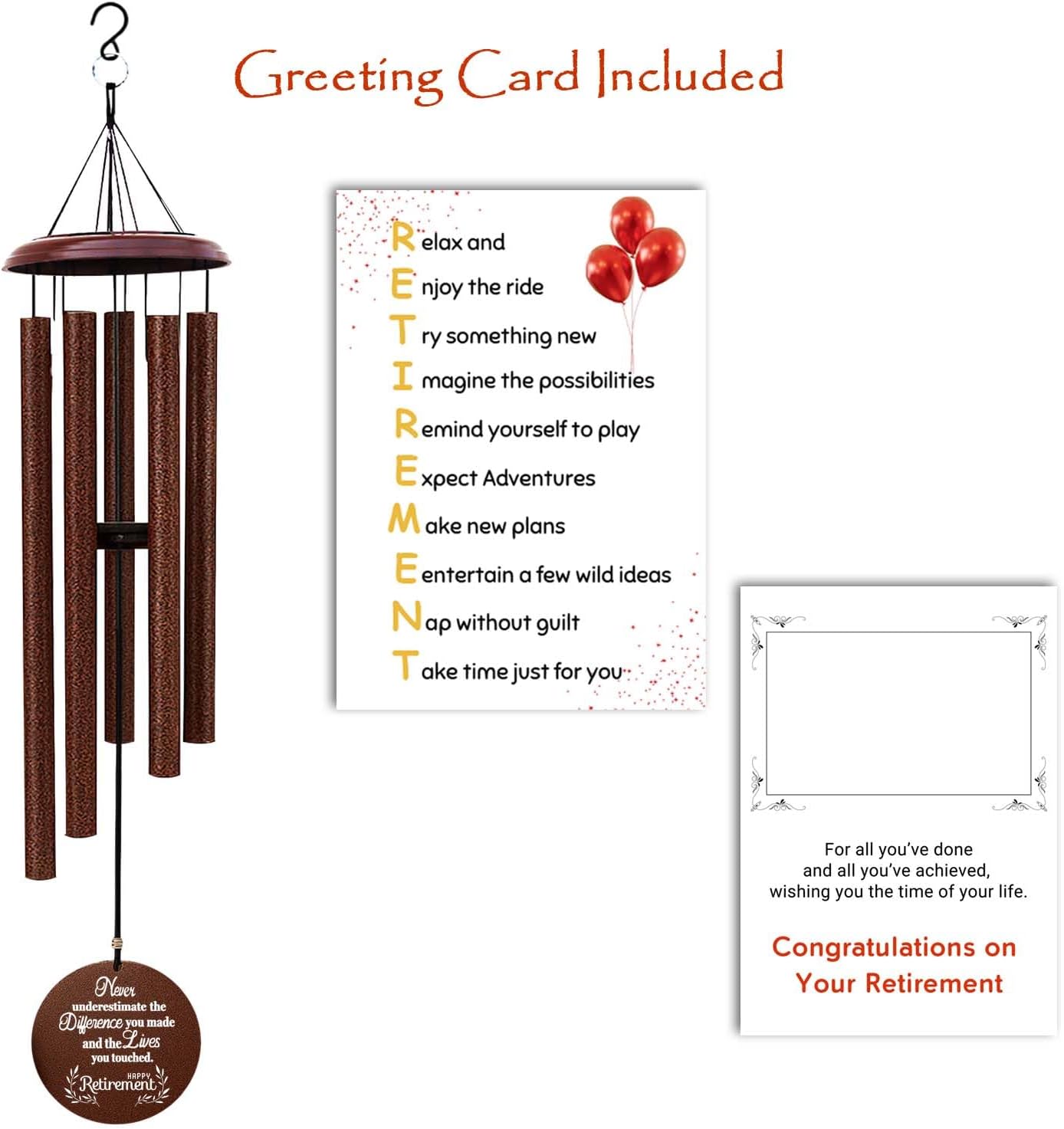 Greeting Card Included

Relax and
Enjoy the ride
Try something new
Imagine the possibilities
Remind yourself to play
Expect Adventures
Make new plans
Eentertain a few wild ideas
Nap without guilt
Take time just for you

For all you've done and all you've achieved, wishing you the time of your life.

Congratulations on Your Retirement

Never underestimate the Difference you made and the Lives you touched.

HAPPY Retirement